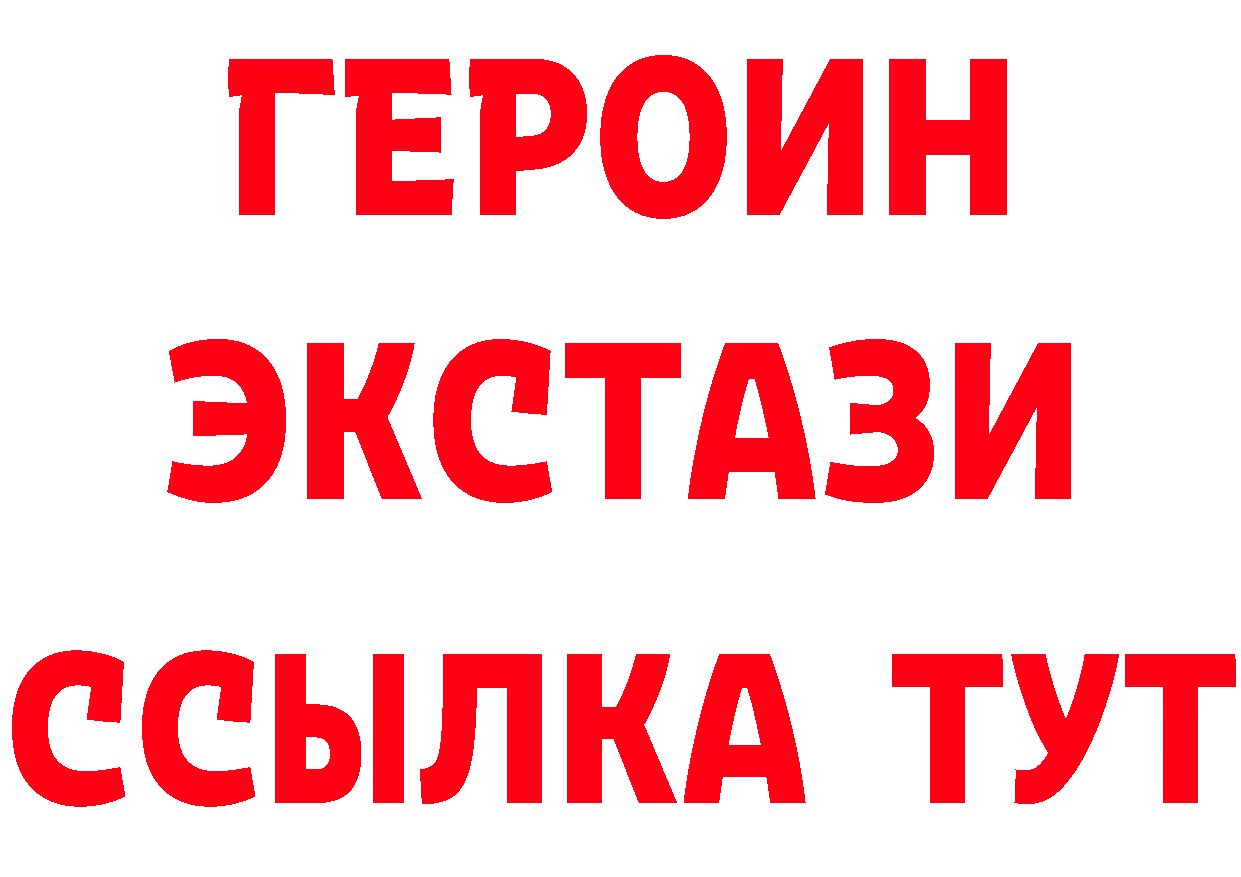 ГЕРОИН ЭКСТАЗИ ССЫЛКА ТУТ